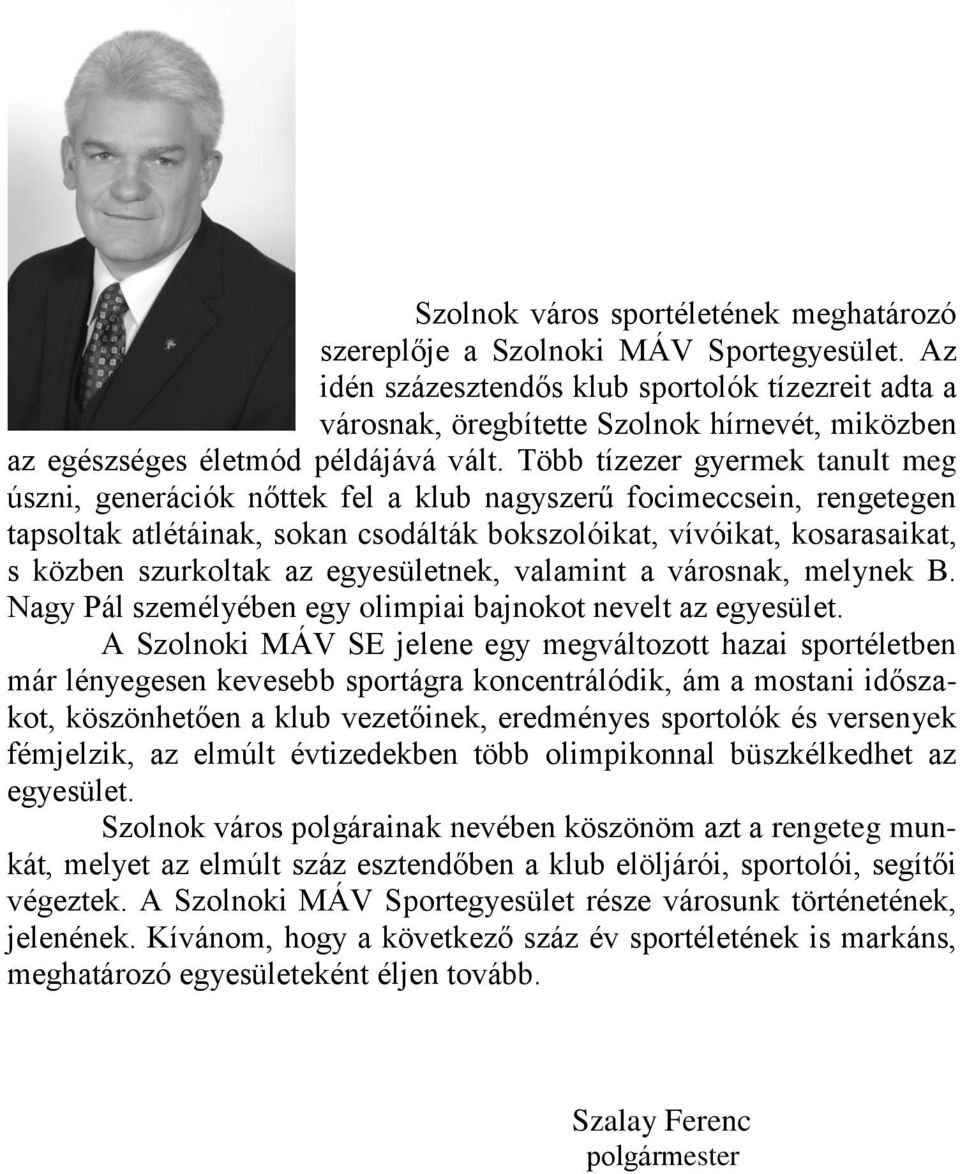 Szolnok város sportéletének meghatározó szereplője a Szolnoki MÁV Sportegyesület. Az idén százesztendős klub sportolók tízezreit adta a városnak, öregbítette Szolnok hírnevét, miközben az egészséges életmód példájává vált. Több tízezer gyermek tanult meg úszni, generációk nőttek fel a klub nagyszerű focimeccsein, rengetegen tapsoltak atlétáinak, sokan csodálták bokszolóikat, vívóikat, kosarasaikat, s közben szurkoltak az egyesületnek, valamint a városnak, melynek B. Nagy Pál személyében egy olimpiai bajnokot nevelt az egyesület.

A Szolnoki MÁV SE jelene egy megváltozott hazai sportéletben már lényegesen kevesebb sportágra koncentrálódik, ám a mostani időszakot, köszönhetően a klub vezetőinek, eredményes sportolók és versenyek fémjelzik, az elmúlt évtizedekben több olimpikonnal büszkélkedhet az egyesület.

Szolnok város polgárainak nevében köszönöm azt a rengeteg munkát, melyet az elmúlt száz esztendőben a klub elöljárói, sportolói, segítői végeztek. A Szolnoki MÁV Sportegyesület része városunk történetének, jelenének. Kívánom, hogy a következő száz év sportéletének is markáns, meghatározó egyesületeként éljen tovább.

Szalay Ferenc
polgármester